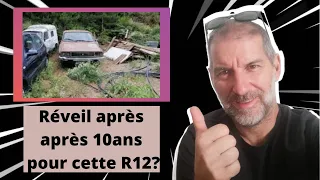 Réveil après après 10ans pour cette R12?